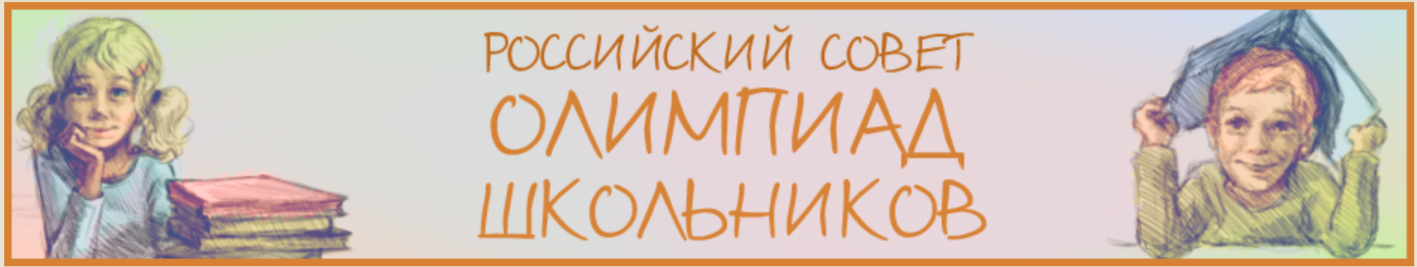 РОССИЙСКИЙ СОВЕТ
ОЛИМПИАД
ШКОЛЬНИКОВ